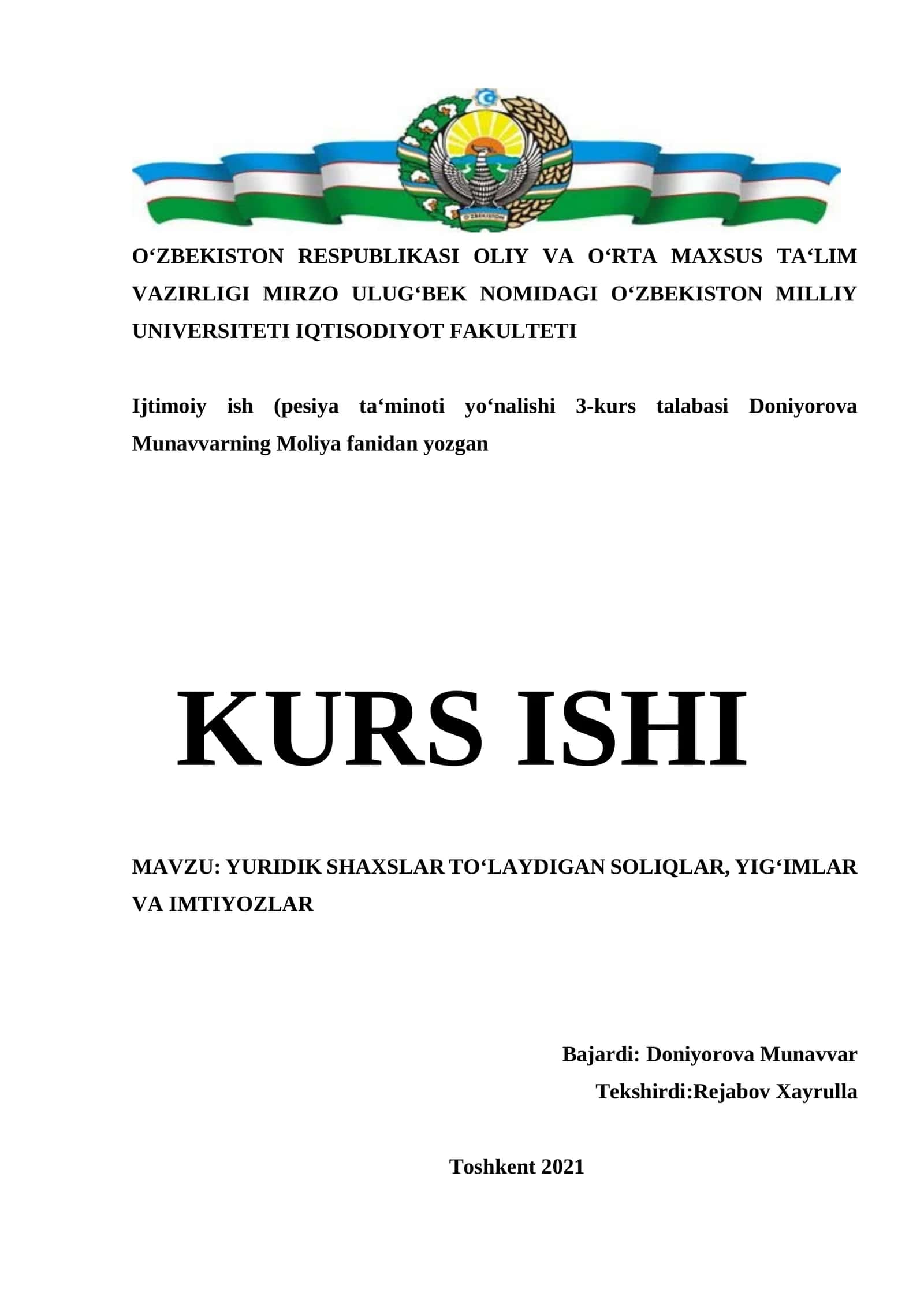 O'ZBEKISTON

O‘ZBEKISTON RESPUBLIKASI OLIY VA O‘RTA MAXSUS TA‘LIM VAZIRLIGI MIRZO ULUG‘BEK NOMIDAGI O‘ZBEKISTON MILLIY UNIVERSITETI IQTISODIYOT FAKULTETI

Ijtimoiy ish (pesiya ta‘minoti yo‘nalishi 3-kurs talabasi Doniyorova Munavvarning Moliya fanidan yozgan

KURS ISHI

MAVZU: YURIDIK SHAXSLAR TO‘LAYDIGAN SOLIQLAR, YIG‘IMLAR VA IMTIYOZLAR

Bajardi: Doniyorova Munavvar

Tekshirdi:Rejabov Xayrulla

Toshkent 2021